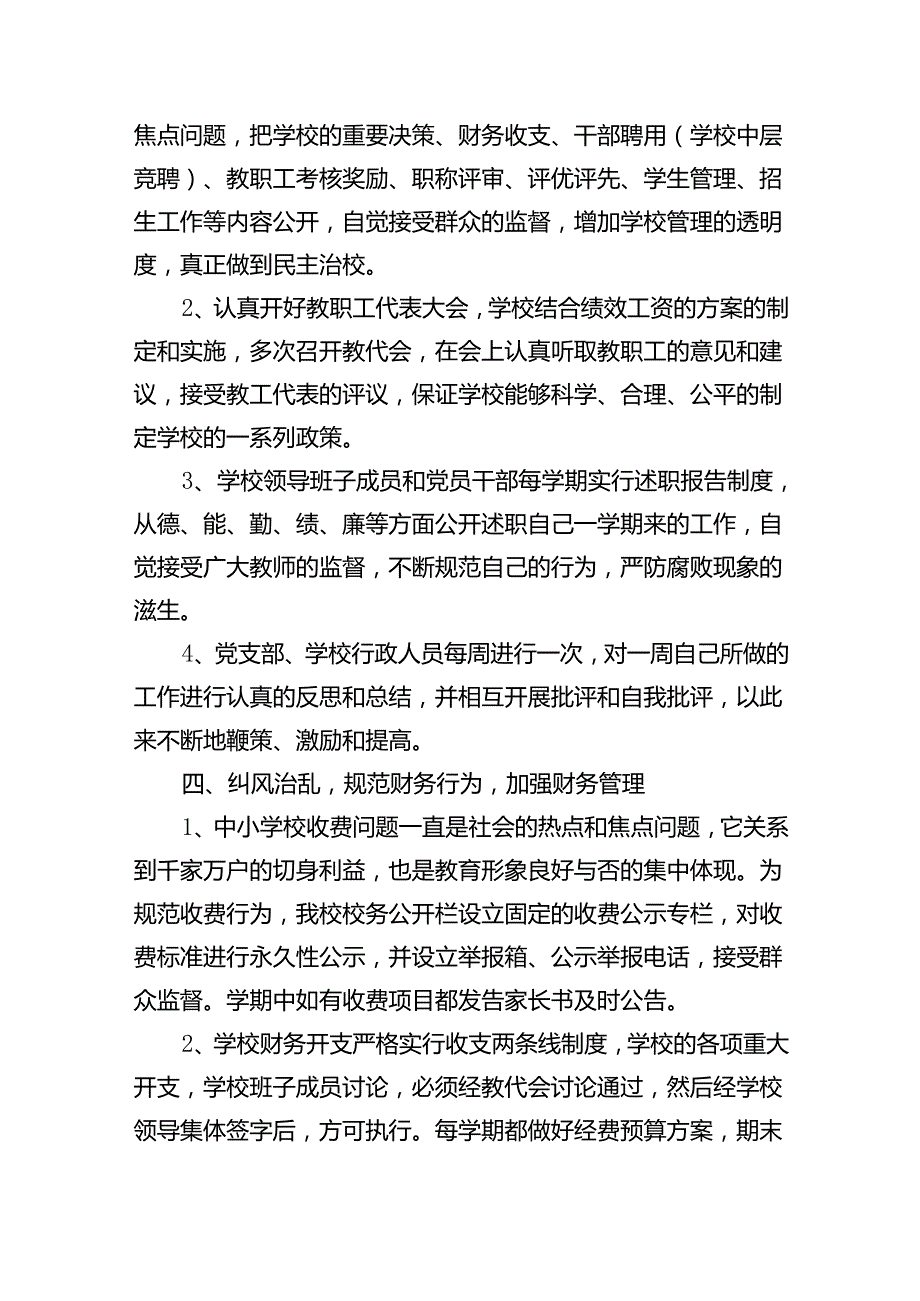 焦点问题，把学校的重要决策、财务收支、干部聘用（学校中层竞聘）、教职工考核奖励、职称评审、评优评先、学生管理、招生工作等内容公开，自觉接受群众的监督，增加学校管理的透明度，真正做到民主治校。

2、认真开好教职工代表大会，学校结合绩效工资的方案的制定和实施，多次召开教代会，在会上认真听取教职工的意见和建议，接受教工代表的评议，保证学校能够科学、合理、公平的制定学校的一系列政策。

3、学校领导班子成员和党员干部每学期实行述职报告制度，从德、能、勤、绩、廉等方面公开述职自己一学期来的工作，自觉接受广大教师的监督，不断规范自己的行为，严防腐败现象的滋生。

4、党支部、学校行政人员每周进行一次，对一周自己所做的工作进行认真的反思和总结，并相互开展批评和自我批评，以此来不断地鞭策、激励和提高。

四、纠风治乱，规范财务行为，加强财务管理

1、中小学校收费问题一直是社会的热点和焦点问题，它关系到千家万户的切身利益，也是教育形象良好与否的集中体现。为规范收费行为，我校校务公开栏设立固定的收费公示专栏，对收费标准进行永久性公示，并设立举报箱、公示举报电话，接受群众监督。学期中如有收费项目都发告家长书及时公告。

2、学校财务开支严格实行收支两条线制度，学校的各项重大开支，学校班子成员讨论，必须经教代会讨论通过，然后经学校领导集体签字后，方可执行。每学期都做好经费预算方案，期末